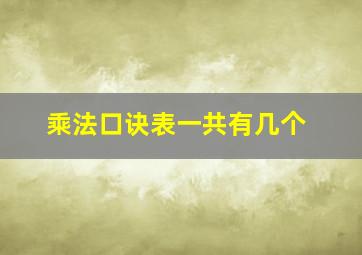 乘法口诀表一共有几个